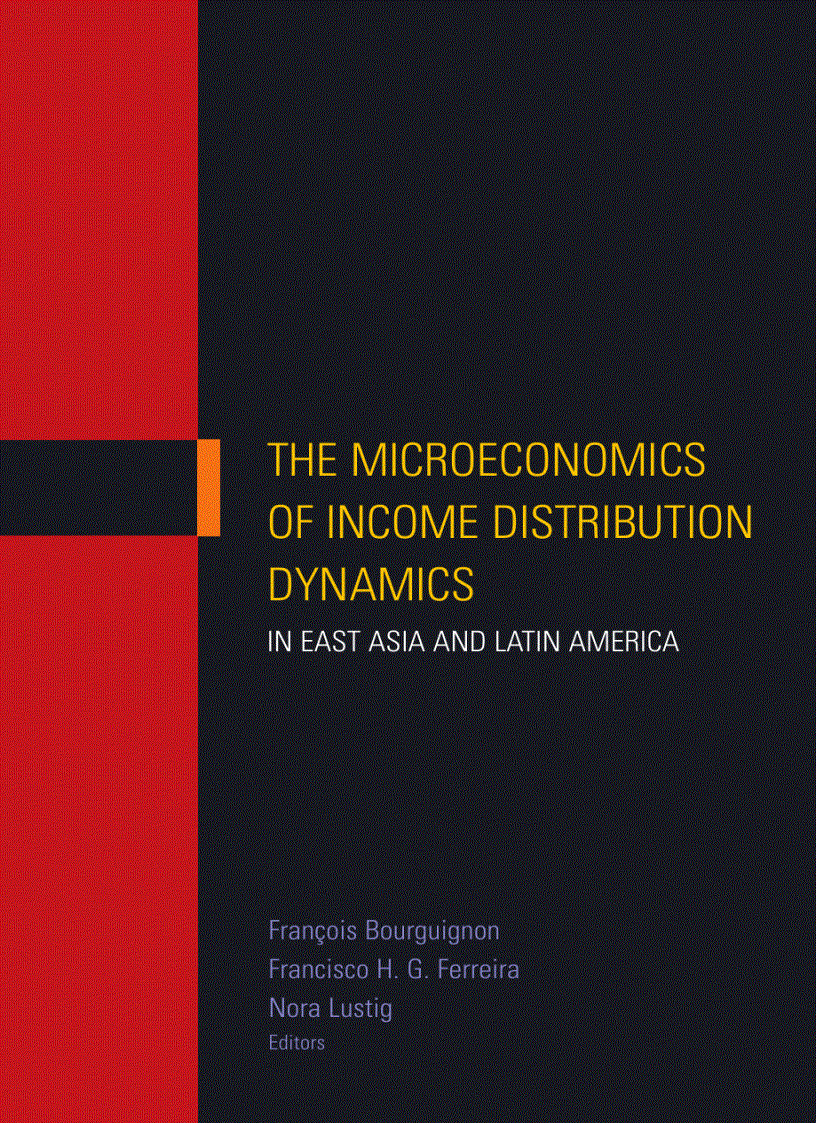 THE MICROECONOMICS OF INCOME DISTRIBUTION DYNAMICS

IN EAST ASIA AND LATIN AMERICA

François Bourguignon
Francisco H. G. Ferreira
Nora Lustig
Editors